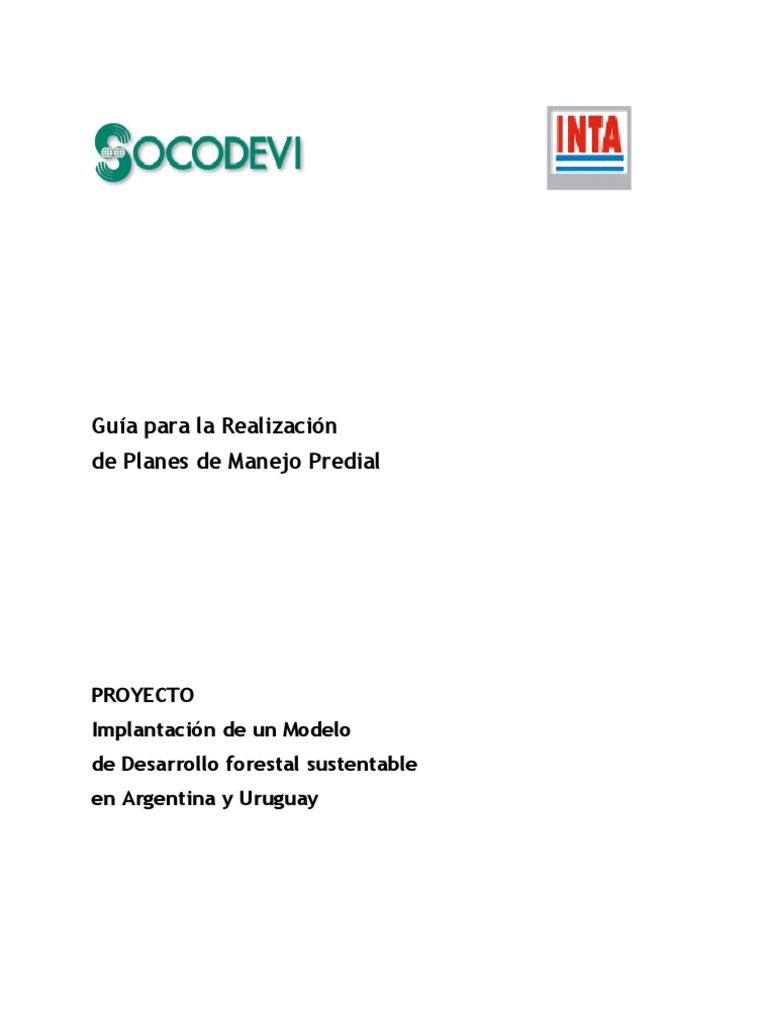 SOCODEVI

INTA

Guía para la Realización
de Planes de Manejo Predial

PROYECTO
Implantación de un Modelo
de Desarrollo forestal sustentable
en Argentina y Uruguay